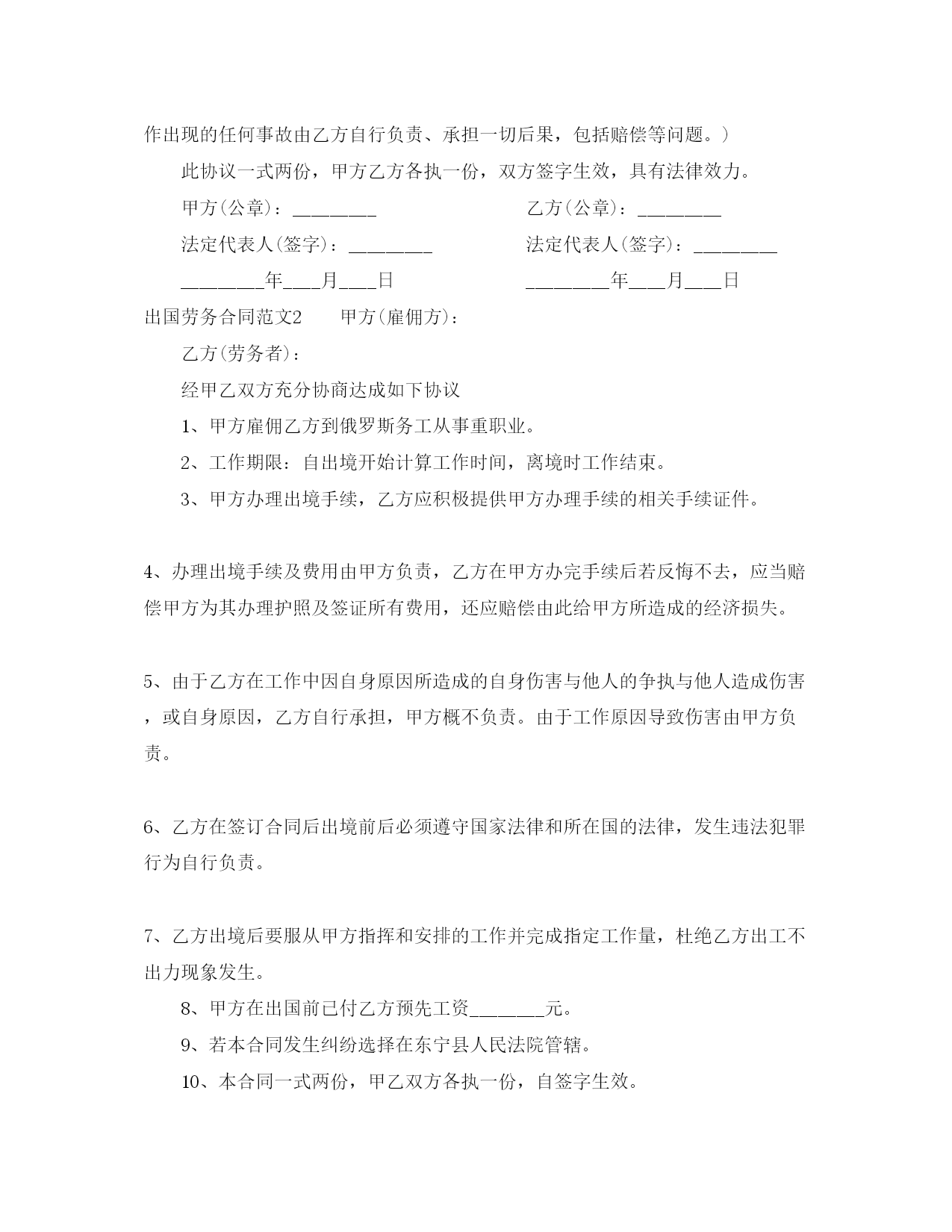 作出现的任何事故由乙方自行负责、承担一切后果，包括赔偿等问题。)

此协议一式两份，甲方乙方各执一份，双方签字生效，具有法律效力。

甲方(公章)：________

乙方(公章)：________

法定代表人(签字)：________

法定代表人(签字)：________

________年___月___日

________年___月___日

出国劳务合同范文2　　甲方(雇佣方)：

乙方(劳务者)：

经甲乙双方充分协商达成如下协议

1、甲方雇佣乙方到俄罗斯务工从事重职业。

2、工作期限：自出境开始计算工作时间，离境时工作结束。

3、甲方办理出境手续，乙方应积极提供甲方办理手续的相关手续证件。

4、办理出境手续及费用由甲方负责，乙方在甲方办完手续后若反悔不去，应当赔偿甲方为其办理护照及签证所有费用，还应赔偿由此给甲方所造成的经济损失。

5、由于乙方在工作中因自身原因所造成的自身伤害与他人的争执与他人造成伤害，或自身原因，乙方自行承担，甲方概不负责。由于工作原因导致伤害由甲方负责。

6、乙方在签订合同后出境前后必须遵守国家法律和所在国的法律，发生违法犯罪行为自行负责。

7、乙方出境后要服从甲方指挥和安排的工作并完成指定工作量，杜绝乙方出工不出力现象发生。

8、甲方在出国前已付乙方预先工资_______元。

9、若本合同发生纠纷选择在东宁县人民法院管辖。

10、本合同一式两份，甲乙双方各执一份，自签字生效。